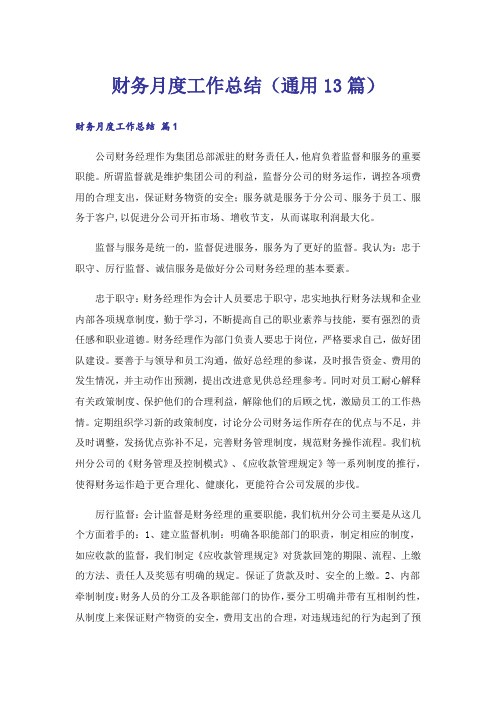 财务月度工作总结（通用13篇）

财务月度工作总结 篇1

公司财务经理作为集团总部派驻的财务责任人，他肩负着监督和服务的重要职能。所谓监督就是维护集团公司的利益，监督分公司的财务运作，调控各项费用的合理支出，保证财务物资的安全；服务就是服务于分公司、服务于员工、服务于客户，以促进分公司开拓市场、增收节支，从而谋取利润最大化。

监督与服务是统一的，监督促进服务，服务为了更好的监督。我认为：忠于职守、厉行监督、诚信服务是做好分公司财务经理的基本要素。

忠于职守：财务经理作为会计人员要忠于职守，忠实地执行财务法规和企业内部各项规章制度，勤于学习，不断提高自己的职业素养与技能，要有强烈的责任感和职业道德。财务经理作为部门负责人要忠于岗位，严格要求自己，做好团队建设。要善于与领导和员工沟通，做好总经理的参谋，及时报告资金、费用的发生情况，并主动作出预测，提出改进意见供总经理参考。同时对员工耐心解释有关政策制度、保护他们的合理利益，解除他们的后顾之忧，激励员工的工作热情。定期组织学习新的政策制度，讨论分公司财务运作所存在的优点与不足，并及时调整，发扬优点弥补不足，完善财务管理制度，规范财务操作流程。我们杭州分公司的《财务管理及控制模式》、《应收款管理规定》等一系列制度的推行，使得财务运作趋于更合理化、健康化，更能符合公司发展的步伐。

厉行监督：会计监督是财务经理的重要职能，我们杭州分公司主要是从这几个方面着手的：1、建立监督机制：明确各职能部门的职责，制定相应的制度，如应收款的监督，我们制定《应收款管理规定》对货款回笼的期限、流程、上缴的方法、责任人及奖惩有明确的规定。保证了货款及时、安全的上缴。2、内部牵制制度：财务人员的分工及各职能部门的协作，要分工明确并带有互相制约性，从制度上来保证财产物资的安全，费用支出的合理，对违规违纪的行为起到了预